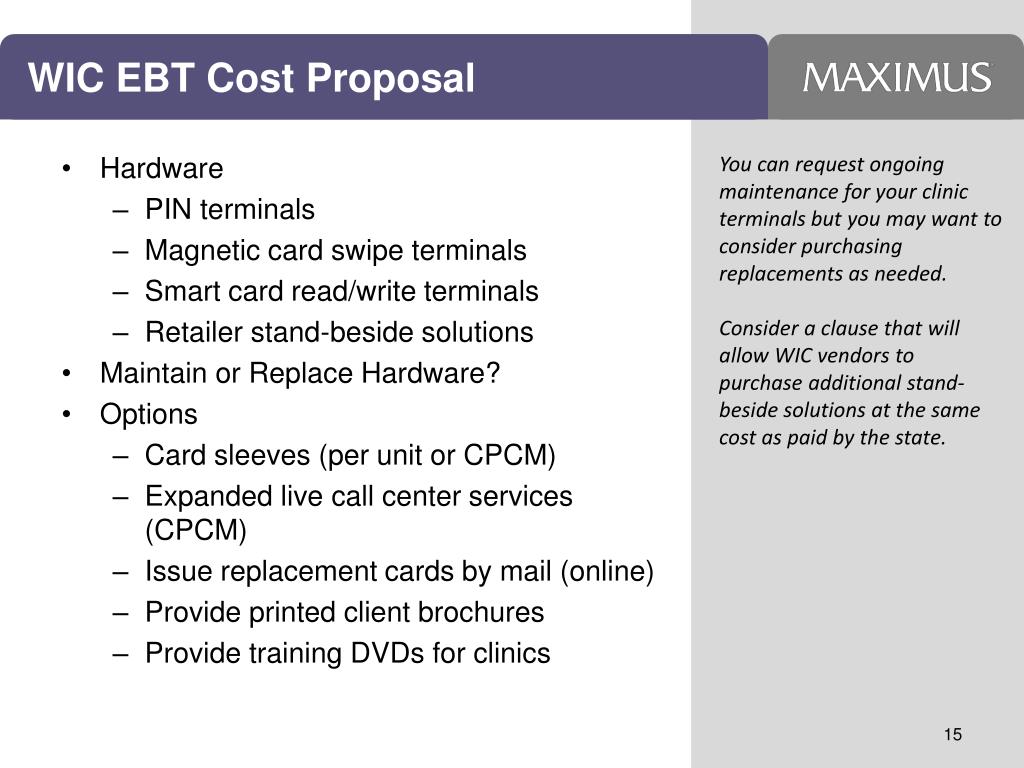 WIC EBT Cost Proposal

MAXIMUS

• Hardware
– PIN terminals
– Magnetic card swipe terminals
– Smart card read/write terminals
– Retailer stand-beside solutions
• Maintain or Replace Hardware?
• Options
– Card sleeves (per unit or CPCM)
– Expanded live call center services (CPCM)
– Issue replacement cards by mail (online)
– Provide printed client brochures
– Provide training DVDs for clinics

You can request ongoing maintenance for your clinic terminals but you may want to consider purchasing replacements as needed.

Consider a clause that will allow WIC vendors to purchase additional stand-beside solutions at the same cost as paid by the state.

15